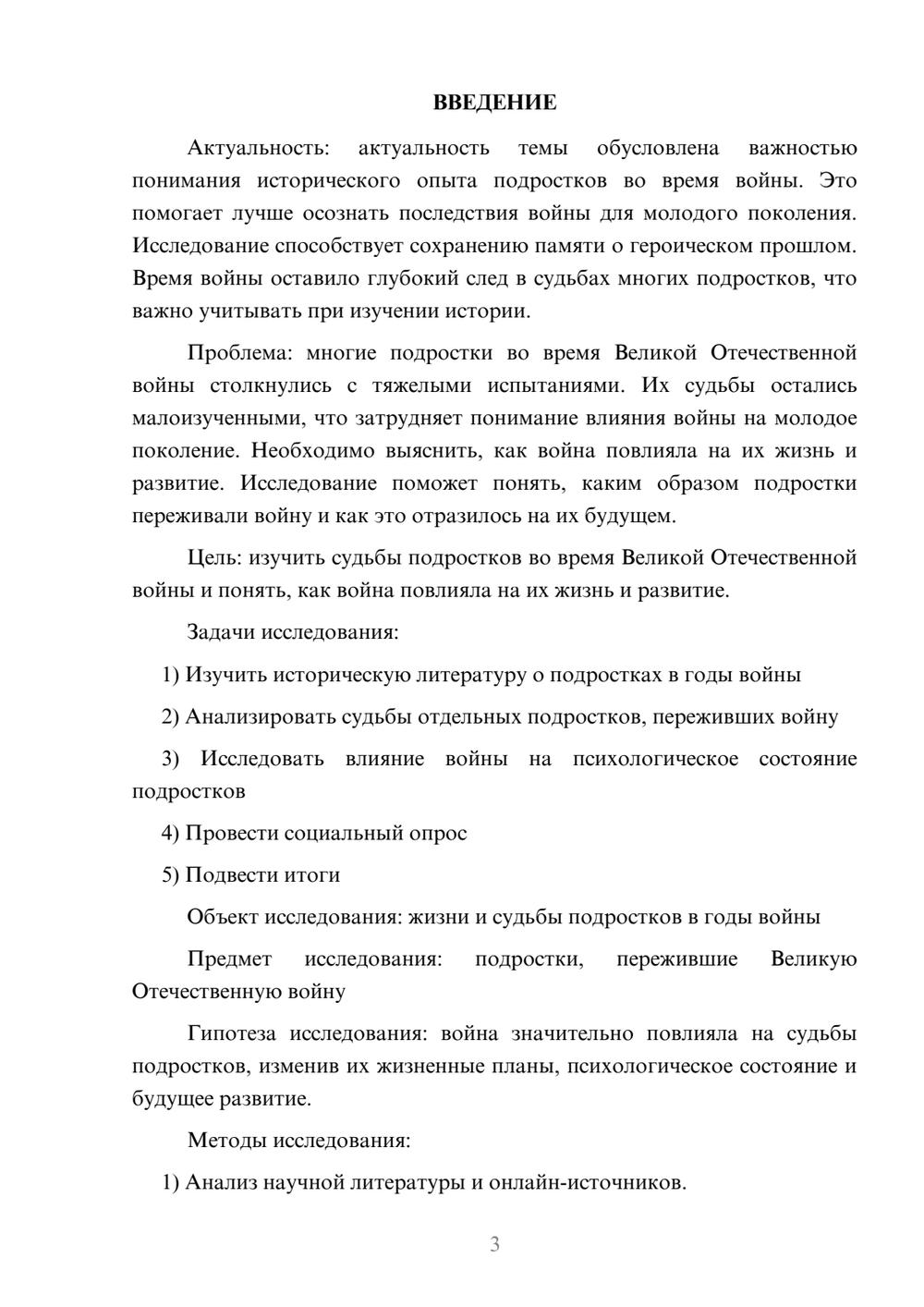 ВВЕДЕНИЕ

Актуальность: актуальность темы обусловлена важностью понимания исторического опыта подростков во время войны. Это помогает лучше осознать последствия войны для молодого поколения. Исследование способствует сохранению памяти о героическом прошлом. Время войны оставило глубокий след в судьбах многих подростков, что важно учитывать при изучении истории.

Проблема: многие подростки во время Великой Отечественной войны столкнулись с тяжелыми испытаниями. Их судьбы остались малоизученными, что затрудняет понимание влияния войны на молодое поколение. Необходимо выяснить, как война повлияла на их жизнь и развитие. Исследование поможет понять, каким образом подростки переживали войну и как это отразилось на их будущем.

Цель: изучить судьбы подростков во время Великой Отечественной войны и понять, как война повлияла на их жизнь и развитие.

Задачи исследования:

1) Изучить историческую литературу о подростках в годы войны

2) Анализировать судьбы отдельных подростков, переживших войну

3) Исследовать влияние войны на психологическое состояние подростков

4) Провести социальный опрос

5) Подвести итоги

Объект исследования: жизни и судьбы подростков в годы войны

Предмет исследования: подростки, пережившие Великую Отечественную войну

Гипотеза исследования: война значительно повлияла на судьбы подростков, изменив их жизненные планы, психологическое состояние и будущее развитие.

Методы исследования:

1) Анализ научной литературы и онлайн-источников.

3